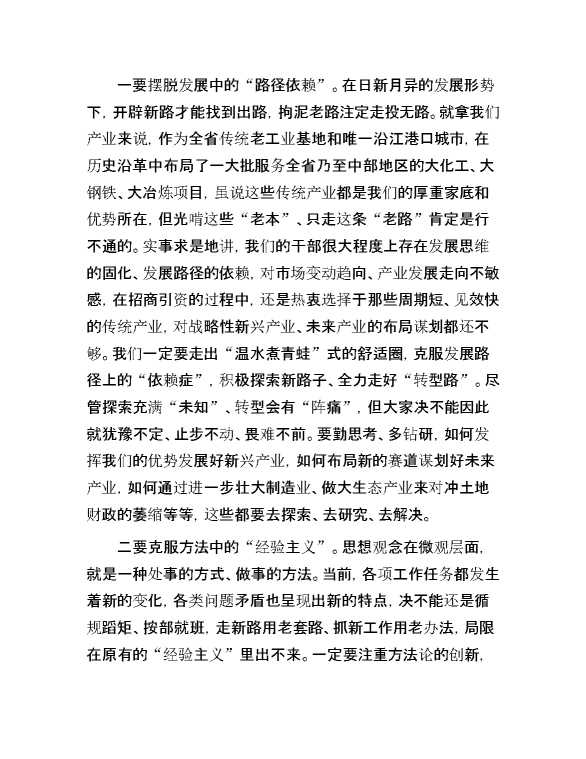 一要摆脱发展中的“路径依赖”。在日新月异的发展形势下，开辟新路才能找到出路，拘泥老路注定走投无路。就拿我们产业来说，作为全省传统老工业基地和唯一沿江港口城市，在历史沿革中布局了一大批服务全省乃至中部地区的大化工、大钢铁、大冶炼项目，虽说这些传统产业都是我们的厚重家底和优势所在，但光啃这些“老本”、只走这条“老路”肯定是行不通的。实事求是地讲，我们的干部很大程度上存在发展思维的固化、发展路径的依赖，对市场变动趋向、产业发展走向不敏感，在招商引资的过程中，还是热衷选择干那些周期短、见效快的传统产业，对战略性新兴产业、未来产业的布局谋划都还不够。我们一定要走出“温水煮青蛙”式的舒适圈，克服发展路径上的“依赖症”，积极探索新路子、全力走好“转型路”。尽管探索充满“未知”、转型会有“阵痛”，但大家决不能因此就犹豫不定、止步不动、畏难不前。要勤思考、多钻研，如何发挥我们的优势发展好新兴产业，如何布局新的赛道谋划好未来产业，如何通过进一步壮大制造业、做大生态产业来对冲土地财政的萎缩等等，这些都要去探索、去研究、去解决。

二要克服方法中的“经验主义”。思想观念在微观层面，就是一种处事的方式、做事的方法。当前，各项工作任务都发生着新的变化，各类问题矛盾也呈现出新的特点，决不能还是循规蹈矩、按部就班，走新路用老套路、抓新工作用老办法，局限在原有的“经验主义”里出不来。一定要注重方法论的创新，